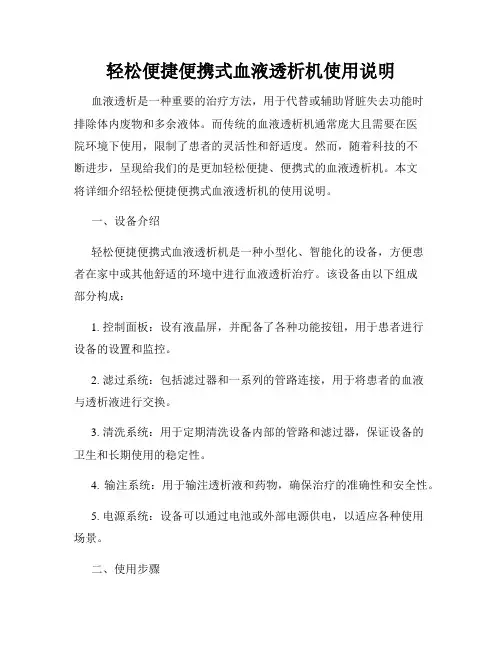 轻松便捷便携式血液透析机使用说明

血液透析是一种重要的治疗方法，用于代替或辅助肾脏失去功能时排除体内废物和多余液体。而传统的血液透析机通常庞大且需要在医院环境下使用，限制了患者的灵活性和舒适度。然而，随着科技的不断进步，呈现给我们的是更加轻松便捷、便携式的血液透析机。本文将详细介绍轻松便捷便携式血液透析机的使用说明。

一、设备介绍

轻松便捷便携式血液透析机是一种小型化、智能化的设备，方便患者在家中或其他舒适的环境中进行血液透析治疗。该设备由以下组成部分构成：

1. 控制面板：设有液晶屏，并配备了各种功能按钮，用于患者进行设备的设置和监控。

2. 滤过系统：包括滤过器和一系列的管路连接，用于将患者的血液与透析液进行交换。

3. 清洗系统：用于定期清洗设备内部的管路和滤过器，保证设备的卫生和长期使用的稳定性。

4. 输注系统：用于输注透析液和药物，确保治疗的准确性和安全性。

5. 电源系统：设备可以通过电池或外部电源供电，以适应各种使用场景。

二、使用步骤